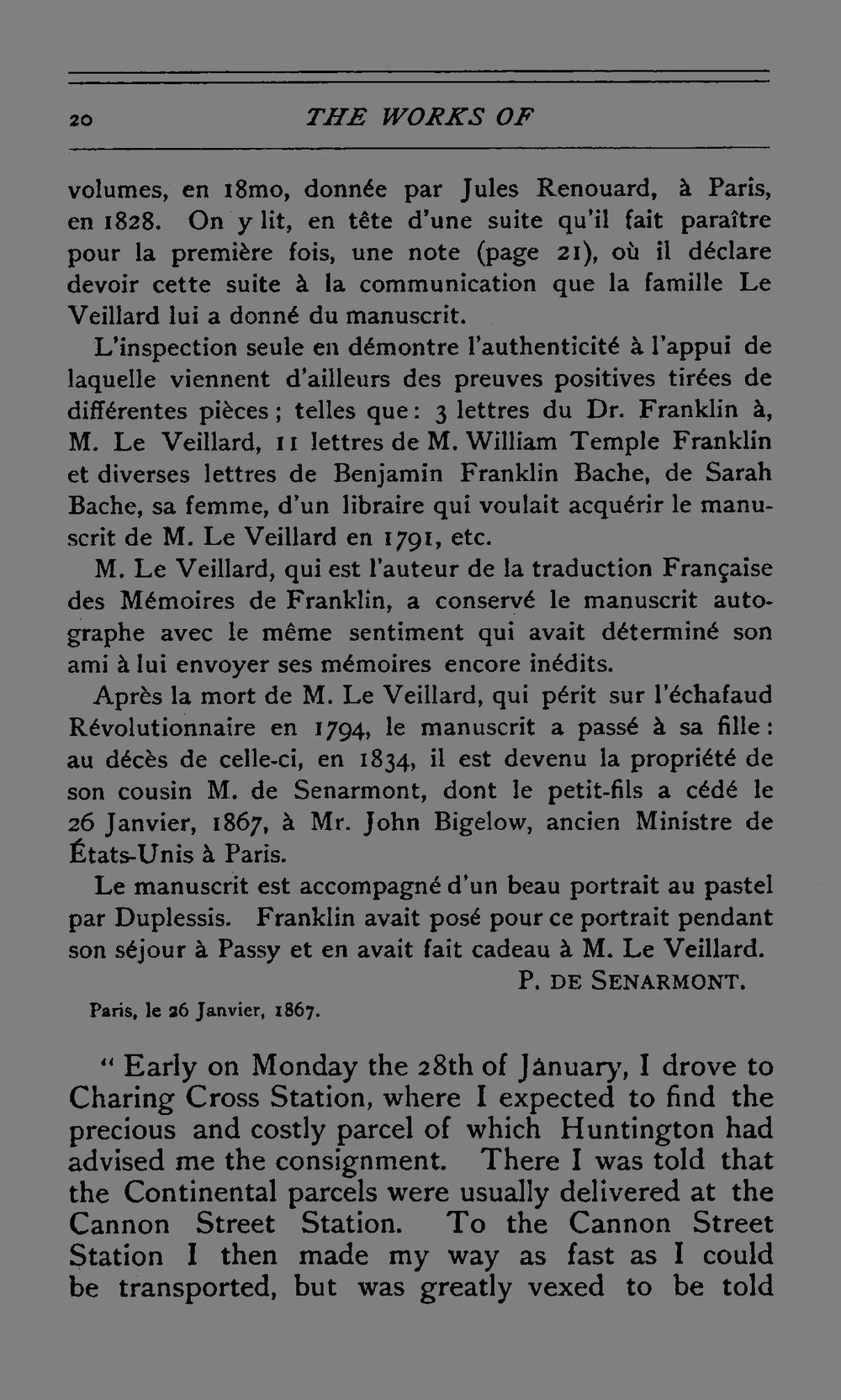 20 THE WORKS OF

volumes, en 18mo, donnée par Jules Renouard, à Paris, en 1828. On y lit, en tête d'une suite qu'il fait paraître pour la première fois, une note (page 21), où il déclare devoir cette suite à la communication que la famille Le Veillard lui a donné du manuscrit.

L'inspection seule en démontre l'authenticité à l'appui de laquelle viennent d'ailleurs des preuves positives tirées de différentes pièces; telles que: 3 lettres du Dr. Franklin à, M. Le Veillard, 11 lettres de M. William Temple Franklin et diverses lettres de Benjamin Franklin Bache, de Sarah Bache, sa femme, d'un libraire qui voulait acquérir le manuscrit de M. Le Veillard en 1791, etc.

M. Le Veillard, qui est l'auteur de la traduction Française des Mémoires de Franklin, a conservé le manuscrit autographe avec le même sentiment qui avait déterminé son ami à lui envoyer ses mémoires encore inédits.

Après la mort de M. Le Veillard, qui périt sur l'échafaud Révolutionnaire en 1794, le manuscrit a passé à sa fille: au décès de celle-ci, en 1834, il est devenu la propriété de son cousin M. de Senarmont, dont le petit-fils a cédé le 26 Janvier, 1867, à Mr. John Bigelow, ancien Ministre de États-Unis à Paris.

Le manuscrit est accompagné d'un beau portrait au pastel par Duplessis. Franklin avait posé pour ce portrait pendant son séjour à Passy et en avait fait cadeau à M. Le Veillard.

P. DE SENARMONT.

Paris, le 26 Janvier, 1867.

"Early on Monday the 28th of January, I drove to Charing Cross Station, where I expected to find the precious and costly parcel of which Huntington had advised me the consignment. There I was told that the Continental parcels were usually delivered at the Cannon Street Station. To the Cannon Street Station I then made my way as fast as I could be transported, but was greatly vexed to be told